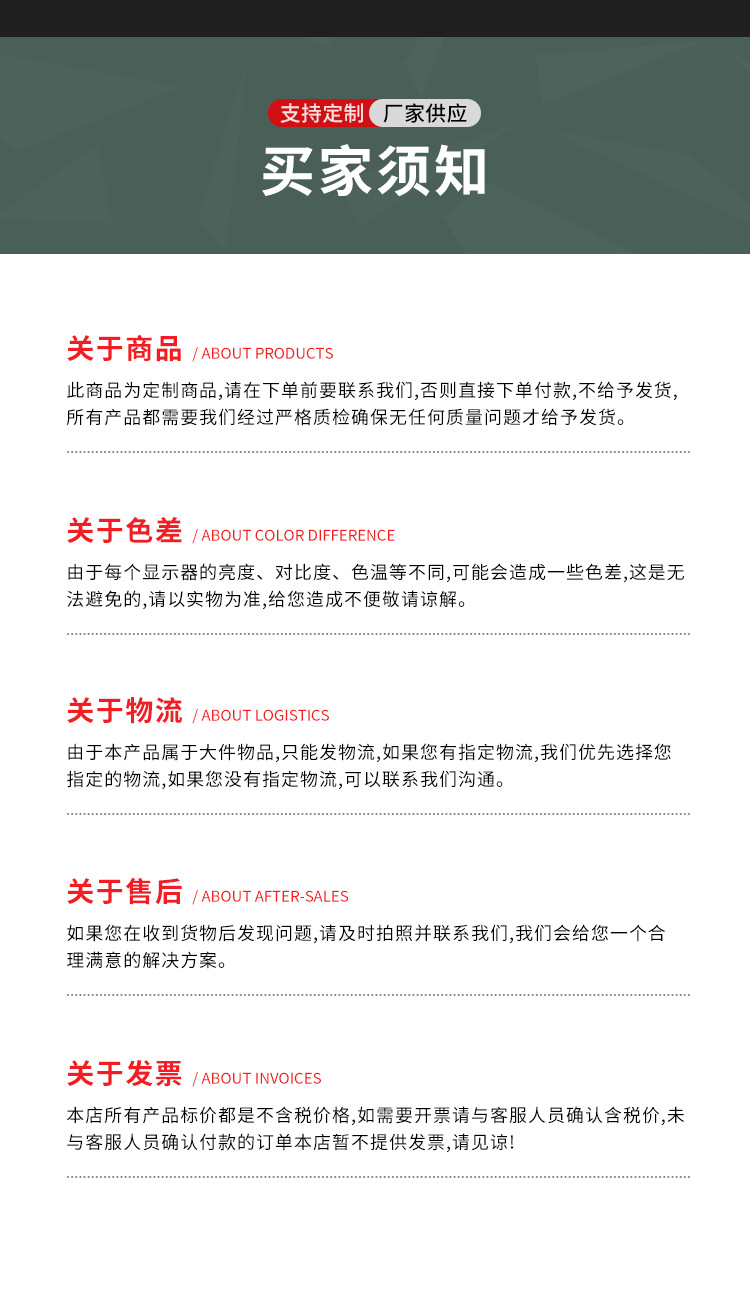 支持定制 厂家供应

买家须知

关于商品 / ABOUT PRODUCTS

此商品为定制商品,请在下单前要联系我们,否则直接下单付款,不给予发货,所有产品都需要我们经过严格质检确保无任何质量问题才给予发货。

关于色差 / ABOUT COLOR DIFFERENCE

由于每个显示器的亮度、对比度、色温等不同,可能会造成一些色差,这是无法避免的,请以实物为准,给您造成不便敬请谅解。

关于物流 / ABOUT LOGISTICS

由于本产品属于大件物品,只能发物流,如果您有指定物流,我们优先选择您指定的物流,如果您没有指定物流,可以联系我们沟通。

关于售后 / ABOUT AFTER-SALES

如果您在收到货物后发现问题,请及时拍照并联系我们,我们会给您一个合理满意的解决方案。

关于发票 / ABOUT INVOICES

本店所有产品标价都是不含税价格,如需要开票请与客服人员确认含税价,未与客服人员确认付款的订单本店暂不提供发票,请见谅!